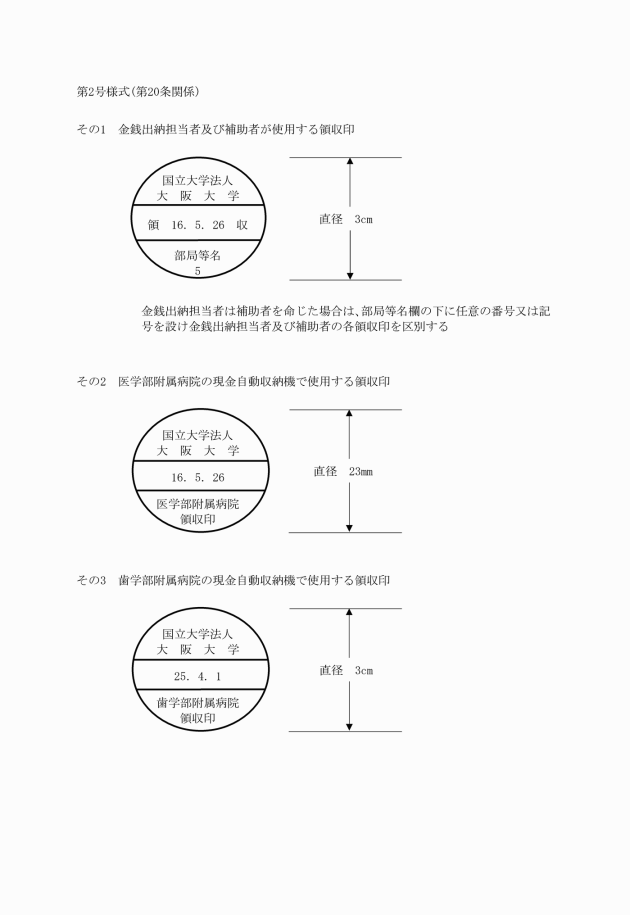 第2号様式(第20条関係)

その1　金銭出納担当者及び補助者が使用する領収印

国立大学法人
大　阪　大　学

領　16. 5. 26　収

部局等名
5

直径　3cm

金銭出納担当者は補助者を命じた場合は、部局等名欄の下に任意の番号又は記号を設け金銭出納担当者及び補助者の各領収印を区別する

その2　医学部附属病院の現金自動収納機で使用する領収印

国立大学法人
大　阪　大　学

16. 5. 26

医学部附属病院
領収印

直径　23mm

その3　歯学部附属病院の現金自動収納機で使用する領収印

国立大学法人
大　阪　大　学

25. 4. 1

歯学部附属病院
領収印

直径　3cm